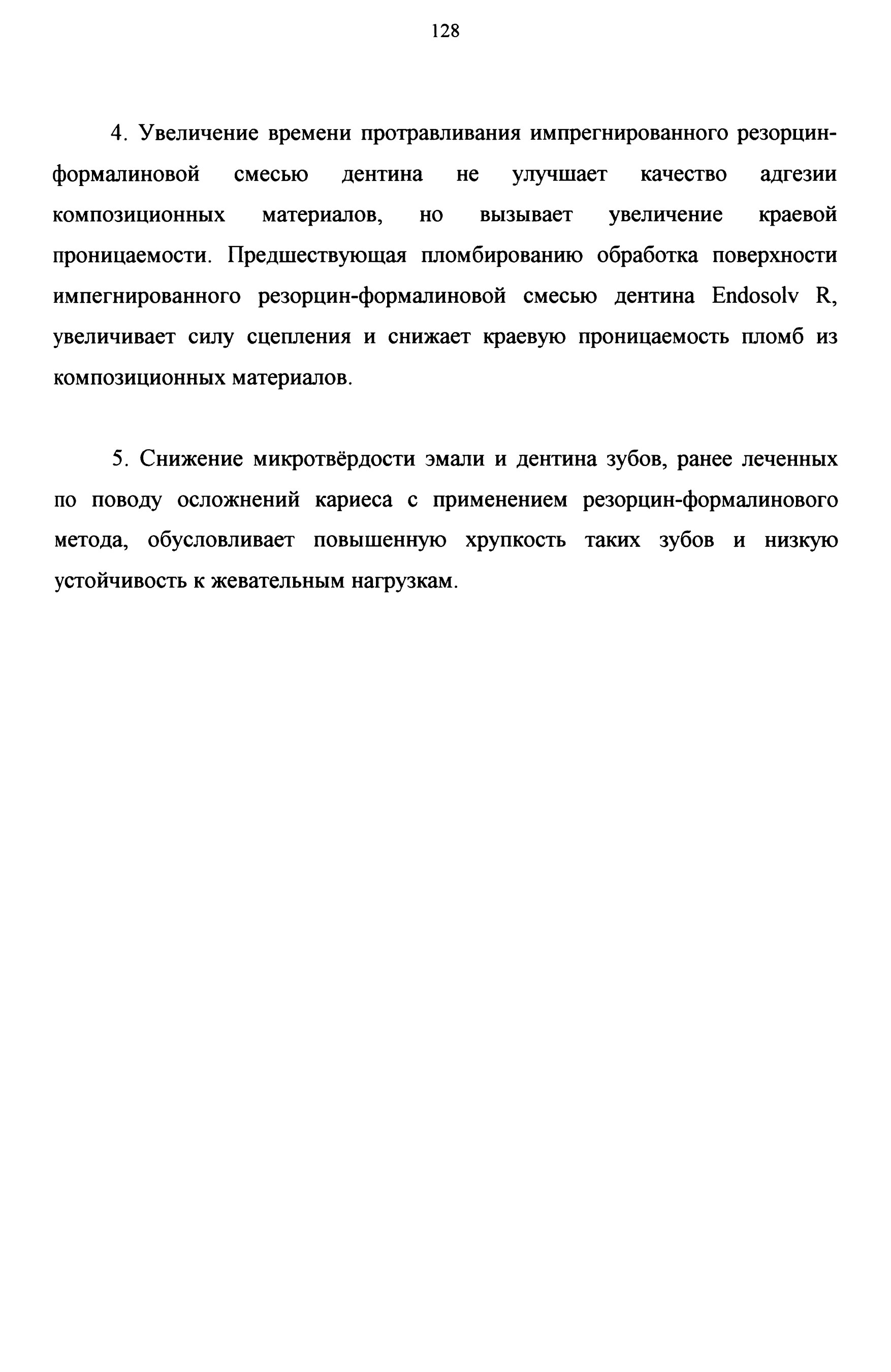 128

4. Увеличение времени протравливания импрегнированного резорцин-формалиновой смесью дентина не улучшает качество адгезии композиционных материалов, но вызывает увеличение краевой проницаемости. Предшествующая пломбированию обработка поверхности импегнированного резорцин-формалиновой смесью дентина Endosolv R, увеличивает силу сцепления и снижает краевую проницаемость пломб из композиционных материалов.

5. Снижение микротвёрдости эмали и дентина зубов, ранее леченных по поводу осложнений кариеса с применением резорцин-формалинового метода, обусловливает повышенную хрупкость таких зубов и низкую устойчивость к жевательным нагрузкам.